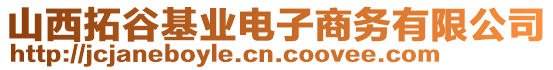 山西拓谷基业电子商务有限公司
http://jcjaneboyle.cn.coovee.com